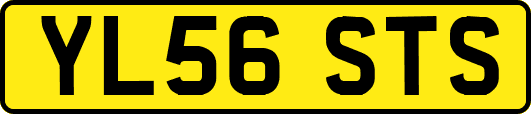 YL56 STS